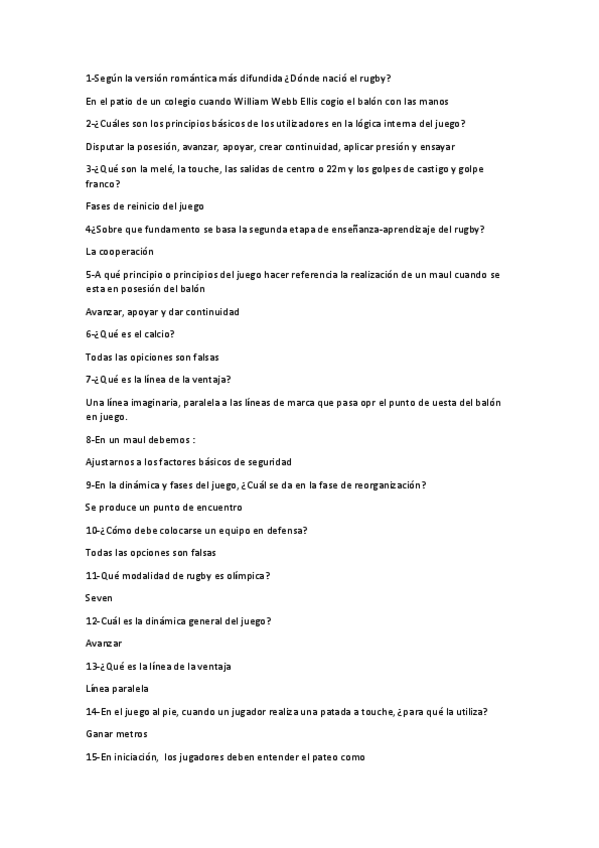 1-Según la versión romántica más difundida ¿Dónde nació el rugby?

En el patio de un colegio cuando William Webb Ellis cogio el balón con las manos

2-¿Cuáles son los principios básicos de los utilizadores en la lógica interna del juego?

Disputar la posesión, avanzar, apoyar, crear continuidad, aplicar presión y ensayar

3-¿Qué son la melé, la touche, las salidas de centro o 22m y los golpes de castigo y golpe franco?

Fases de reinicio del juego

4¿Sobre que fundamento se basa la segunda etapa de enseñanza-aprendizaje del rugby?

La cooperación

5-A qué principio o principios del juego hacer referencia la realización de un maul cuando se esta en posesión del balón

Avanzar, apoyar y dar continuidad

6-¿Qué es el calcio?

Todas las opiciones son falsas

7-¿Qué es la línea de la ventaja?

Una línea imaginaria, paralela a las líneas de marca que pasa opr el punto de uesta del balón en juego.

8-En un maul debemos :

Ajustarnos a los factores básicos de seguridad

9-En la dinámica y fases del juego, ¿Cuál se da en la fase de reorganización?

Se produce un punto de encuentro

10-¿Cómo debe colocarse un equipo en defensa?

Todas las opciones son falsas

11-Qué modalidad de rugby es olímpica?

Seven

12-Cuál es la dinámica general del juego?

Avanzar

13-¿Qué es la línea de la ventaja

Línea paralela

14-En el juego al pie, cuando un jugador realiza una patada a touche, ¿para qué la utiliza?

Ganar metros

15-En iniciación, los jugadores deben entender el pateo como